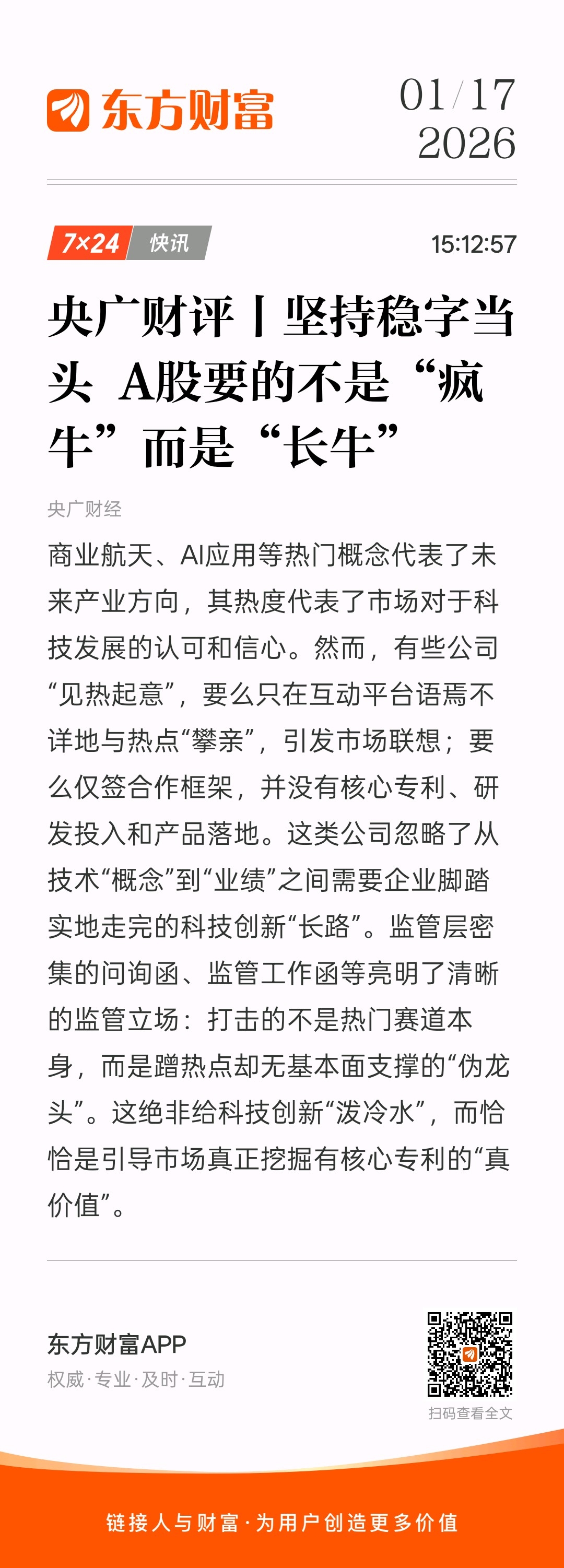 东方财富

01/17
2026

7×24 快讯

15:12:57

央广财评丨坚持稳字当头 A股要的不是“疯牛”而是“长牛”

央广财经

商业航天、AI应用等热门概念代表了未来产业方向，其热度代表了市场对于科技发展的认可和信心。然而，有些公司“见热起意”，要么只在互动平台语焉不详地与热点“攀亲”，引发市场联想；要么仅签合作框架，并没有核心专利、研发投入和产品落地。这类公司忽略了从技术“概念”到“业绩”之间需要企业脚踏实地走完的科技创新“长路”。监管层密集的问询函、监管工作函等亮明了清晰的监管立场：打击的不是热门赛道本身，而是蹭热点却无基本面支撑的“伪龙头”。这绝非给科技创新“泼冷水”，而恰恰是引导市场真正挖掘有核心专利的“真价值”。

东方财富APP
权威·专业·及时·互动

扫码查看全文

链接人与财富·为用户创造更多价值